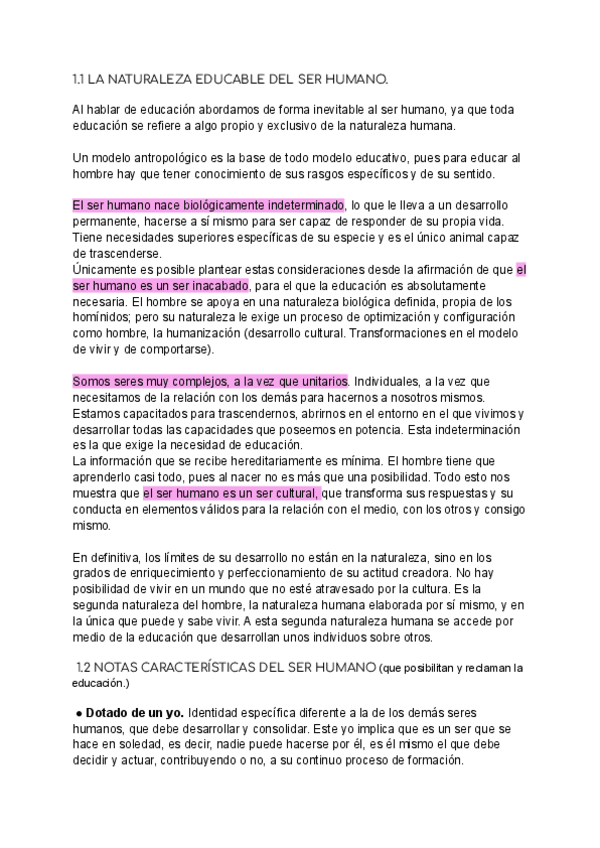 1.1 LA NATURALEZA EDUCABLE DEL SER HUMANO.

Al hablar de educación abordamos de forma inevitable al ser humano, ya que toda educación se refiere a algo propio y exclusivo de la naturaleza humana.

Un modelo antropológico es la base de todo modelo educativo, pues para educar al hombre hay que tener conocimiento de sus rasgos específicos y de su sentido.

El ser humano nace biológicamente indeterminado, lo que le lleva a un desarrollo permanente, hacerse a sí mismo para ser capaz de responder de su propia vida. Tiene necesidades superiores específicas de su especie y es el único animal capaz de trascenderse.
Únicamente es posible plantear estas consideraciones desde la afirmación de que el ser humano es un ser inacabado, para el que la educación es absolutamente necesaria. El hombre se apoya en una naturaleza biológica definida, propia de los homínidos; pero su naturaleza le exige un proceso de optimización y configuración como hombre, la humanización (desarrollo cultural. Transformaciones en el modelo de vivir y de comportarse).

Somos seres muy complejos, a la vez que unitarios. Individuales, a la vez que necesitamos de la relación con los demás para hacernos a nosotros mismos. Estamos capacitados para trascendernos, abrirnos en el entorno en el que vivimos y desarrollar todas las capacidades que poseemos en potencia. Esta indeterminación es la que exige la necesidad de educación.
La información que se recibe hereditariamente es mínima. El hombre tiene que aprenderlo casi todo, pues al nacer no es más que una posibilidad. Todo esto nos muestra que el ser humano es un ser cultural, que transforma sus respuestas y su conducta en elementos válidos para la relación con el medio, con los otros y consigo mismo.

En definitiva, los límites de su desarrollo no están en la naturaleza, sino en los grados de enriquecimiento y perfeccionamiento de su actitud creadora. No hay posibilidad de vivir en un mundo que no esté atravesado por la cultura. Es la segunda naturaleza del hombre, la naturaleza humana elaborada por sí mismo, y en la única que puede y sabe vivir. A esta segunda naturaleza humana se accede por medio de la educación que desarrollan unos individuos sobre otros.

1.2 NOTAS CARACTERÍSTICAS DEL SER HUMANO (que posibilitan y reclaman la educación.)

● Dotado de un yo. Identidad específica diferente a la de los demás seres humanos, que debe desarrollar y consolidar. Este yo implica que es un ser que se hace en soledad, es decir, nadie puede hacerse por él, es él mismo el que debe decidir y actuar, contribuyendo o no, a su continuo proceso de formación.